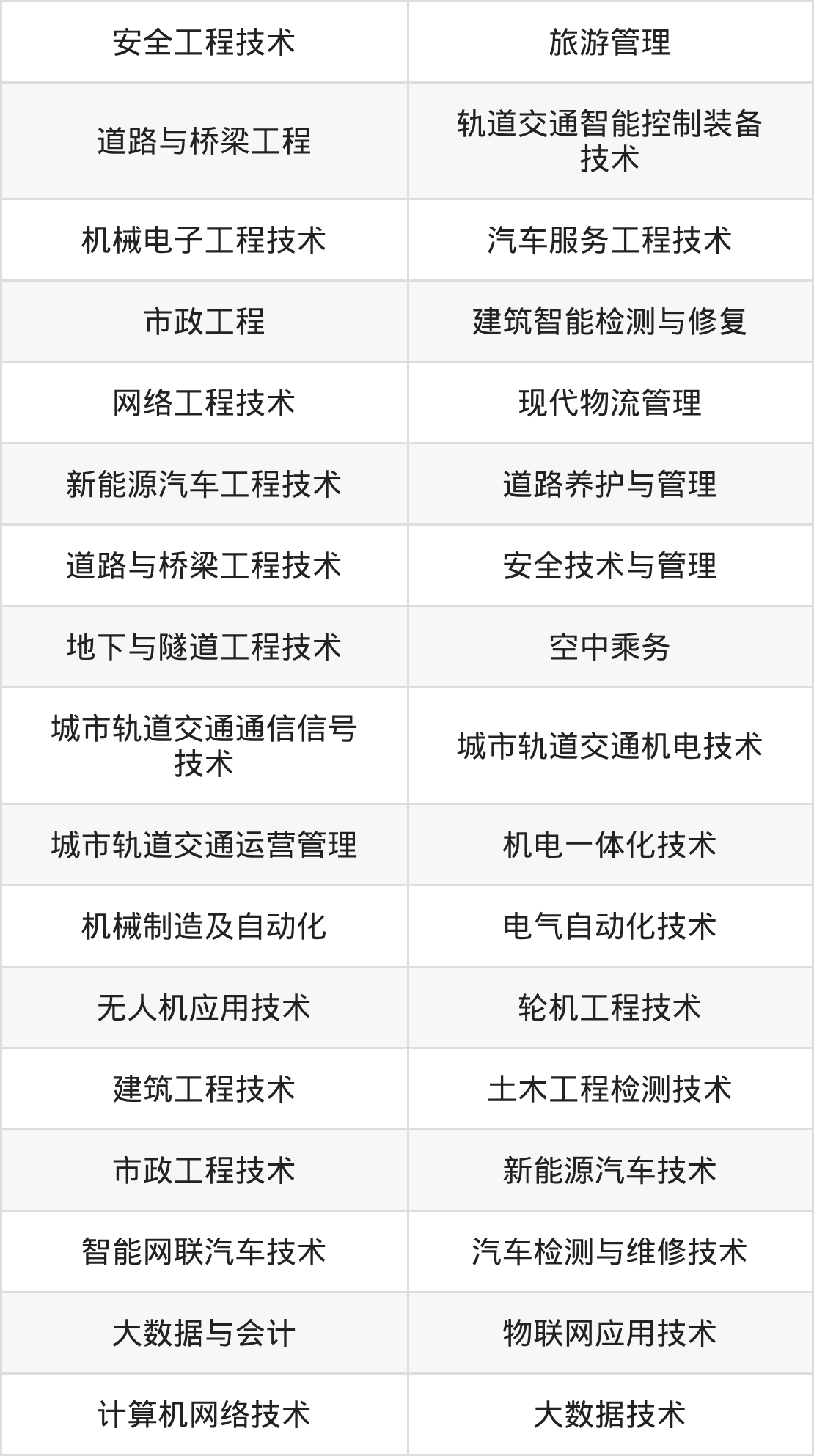 | 安全工程技术 | 旅游管理 |
|---|---|
| 道路与桥梁工程 | 轨道交通智能控制装备技术 |
| 机械电子工程技术 | 汽车服务工程技术 |
| 市政工程 | 建筑智能检测与修复 |
| 网络工程技术 | 现代物流管理 |
| 新能源汽车工程技术 | 道路养护与管理 |
| 道路与桥梁工程技术 | 安全技术与管理 |
| 地下与隧道工程技术 | 空中乘务 |
| 城市轨道交通通信信号技术 | 城市轨道交通机电技术 |
| 城市轨道交通运营管理 | 机电一体化技术 |
| 机械制造及自动化 | 电气自动化技术 |
| 无人机应用技术 | 轮机工程技术 |
| 建筑工程技术 | 土木工程检测技术 |
| 市政工程技术 | 新能源汽车技术 |
| 智能网联汽车技术 | 汽车检测与维修技术 |
| 大数据与会计 | 物联网应用技术 |
| 计算机网络技术 | 大数据技术 |